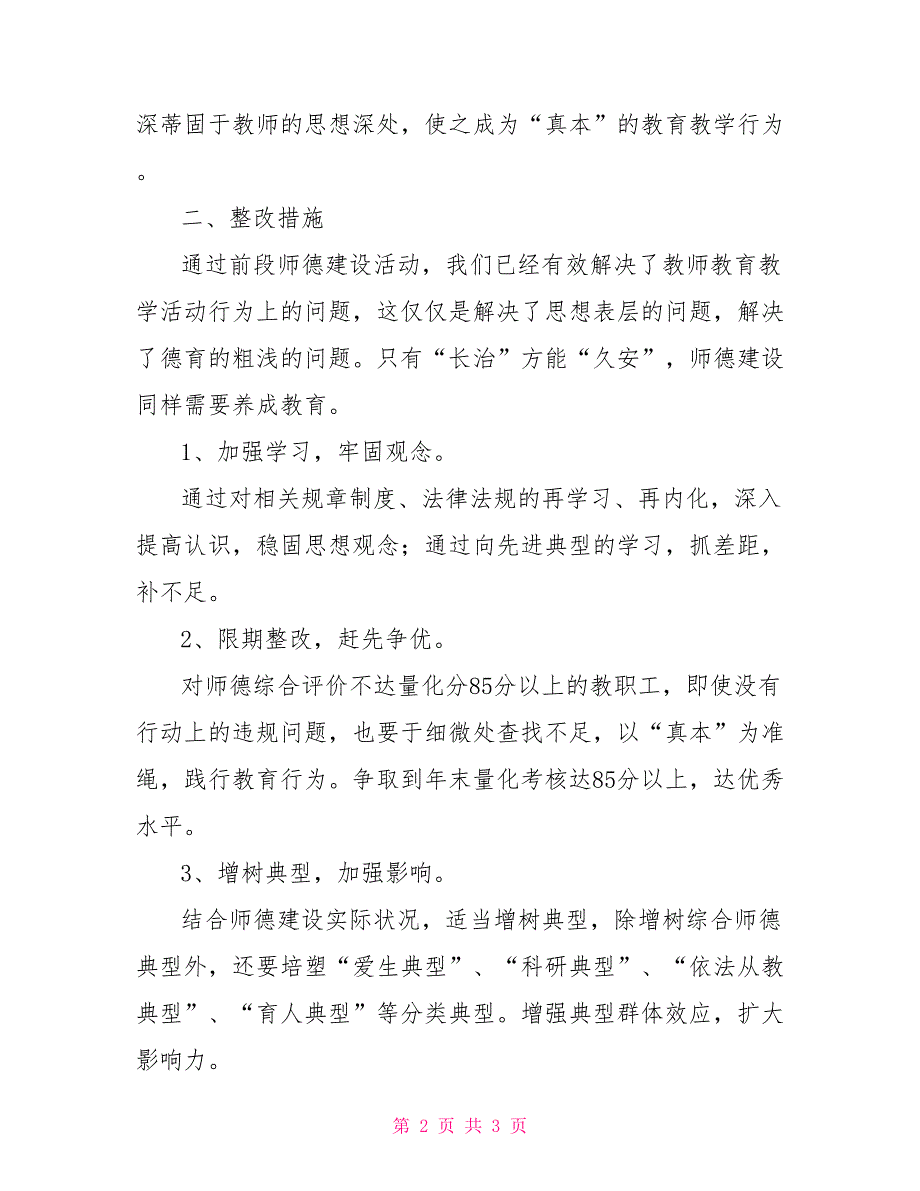 深蒂固于教师的思想深处，使之成为“真本”的教育教学行为。

二、整改措施

通过前段师德建设活动，我们已经有效解决了教师教育教学活动行为上的问题，这仅仅是解决了思想表层的问题，解决了德育的粗浅的问题。只有“长治”方能“久安”，师德建设同样需要养成教育。

1、加强学习，牢固观念。

通过对相关规章制度、法律法规的再学习、再内化，深入提高认识，稳固思想观念；通过向先进典型的学习，抓差距，补不足。

2、限期整改，赶先争优。

对师德综合评价不达量化分85分以上的教职工，即使没有行动上的违规问题，也要于细微处查找不足，以“真本”为准绳，践行教育行为。争取到年末量化考核达85分以上，达优秀水平。

3、增树典型，加强影响。

结合师德建设实际状况，适当增树典型，除增树综合师德典型外，还要培塑“爱生典型”、“科研典型”、“依法从教典型”、“育人典型”等分类典型。增强典型群体效应，扩大影响力。

第 2 页 共 3 页